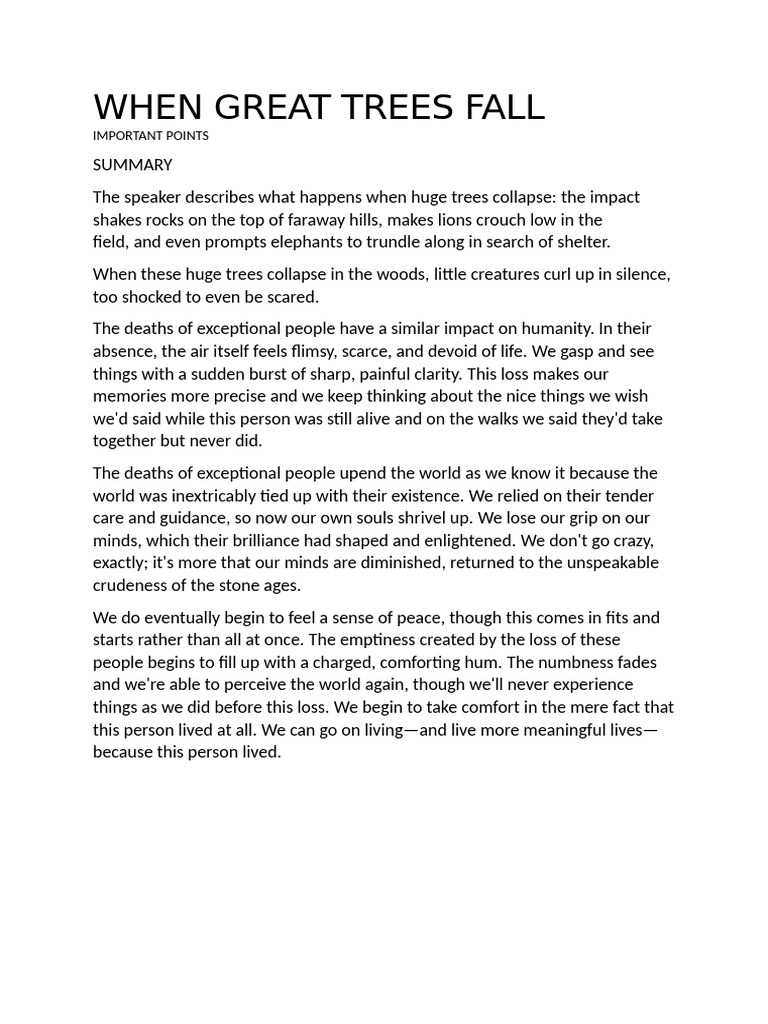 WHEN GREAT TREES FALL

IMPORTANT POINTS

SUMMARY

The speaker describes what happens when huge trees collapse: the impact shakes rocks on the top of faraway hills, makes lions crouch low in the field, and even prompts elephants to trundle along in search of shelter.

When these huge trees collapse in the woods, little creatures curl up in silence, too shocked to even be scared.

The deaths of exceptional people have a similar impact on humanity. In their absence, the air itself feels flimsy, scarce, and devoid of life. We gasp and see things with a sudden burst of sharp, painful clarity. This loss makes our memories more precise and we keep thinking about the nice things we wish we'd said while this person was still alive and on the walks we said they'd take together but never did.

The deaths of exceptional people upend the world as we know it because the world was inextricably tied up with their existence. We relied on their tender care and guidance, so now our own souls shrivel up. We lose our grip on our minds, which their brilliance had shaped and enlightened. We don't go crazy, exactly; it's more that our minds are diminished, returned to the unspeakable crudeness of the stone ages.

We do eventually begin to feel a sense of peace, though this comes in fits and starts rather than all at once. The emptiness created by the loss of these people begins to fill up with a charged, comforting hum. The numbness fades and we're able to perceive the world again, though we'll never experience things as we did before this loss. We begin to take comfort in the mere fact that this person lived at all. We can go on living—and live more meaningful lives—because this person lived.